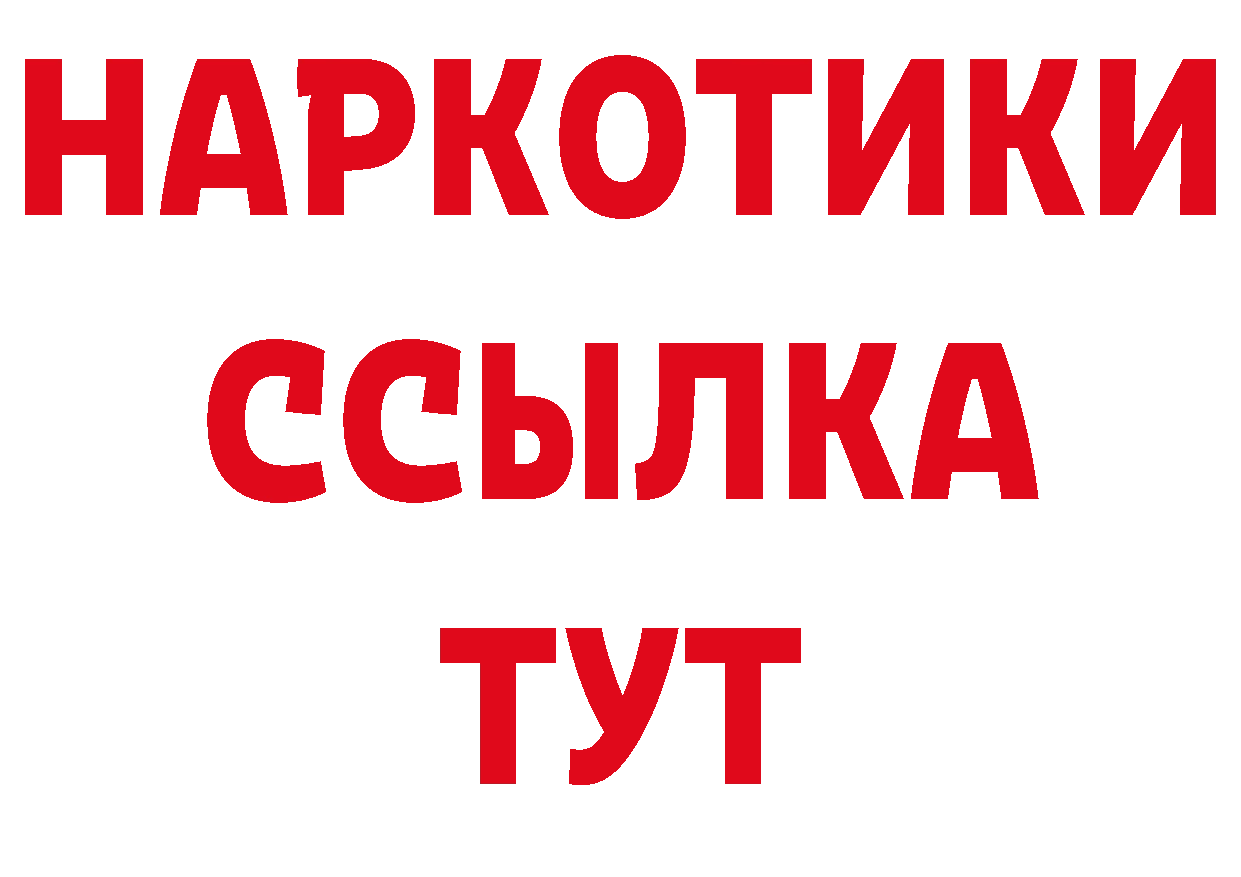 НАРКОТИКИ ССЫЛКА ТУТ